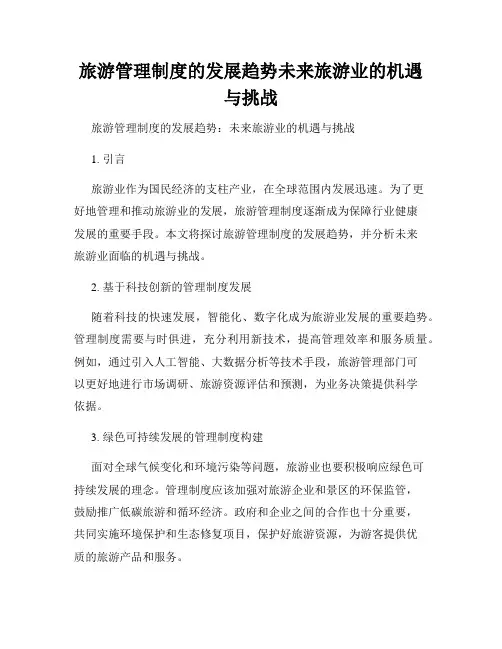 旅游管理制度的发展趋势未来旅游业的机遇与挑战

旅游管理制度的发展趋势：未来旅游业的机遇与挑战

1. 引言

旅游业作为国民经济的支柱产业，在全球范围内发展迅速。为了更好地管理和推动旅游业的发展，旅游管理制度逐渐成为保障行业健康发展的重要手段。本文将探讨旅游管理制度的发展趋势，并分析未来旅游业面临的机遇与挑战。

2. 基于科技创新的管理制度发展

随着科技的快速发展，智能化、数字化成为旅游业发展的重要趋势。管理制度需要与时俱进，充分利用新技术，提高管理效率和服务质量。例如，通过引入人工智能、大数据分析等技术手段，旅游管理部门可以更好地进行市场调研、旅游资源评估和预测，为业务决策提供科学依据。

3. 绿色可持续发展的管理制度构建

面对全球气候变化和环境污染等问题，旅游业也要积极响应绿色可持续发展的理念。管理制度应该加强对旅游企业和景区的环保监管，鼓励推广低碳旅游和循环经济。政府和企业之间的合作也十分重要，共同实施环境保护和生态修复项目，保护好旅游资源，为游客提供优质的旅游产品和服务。